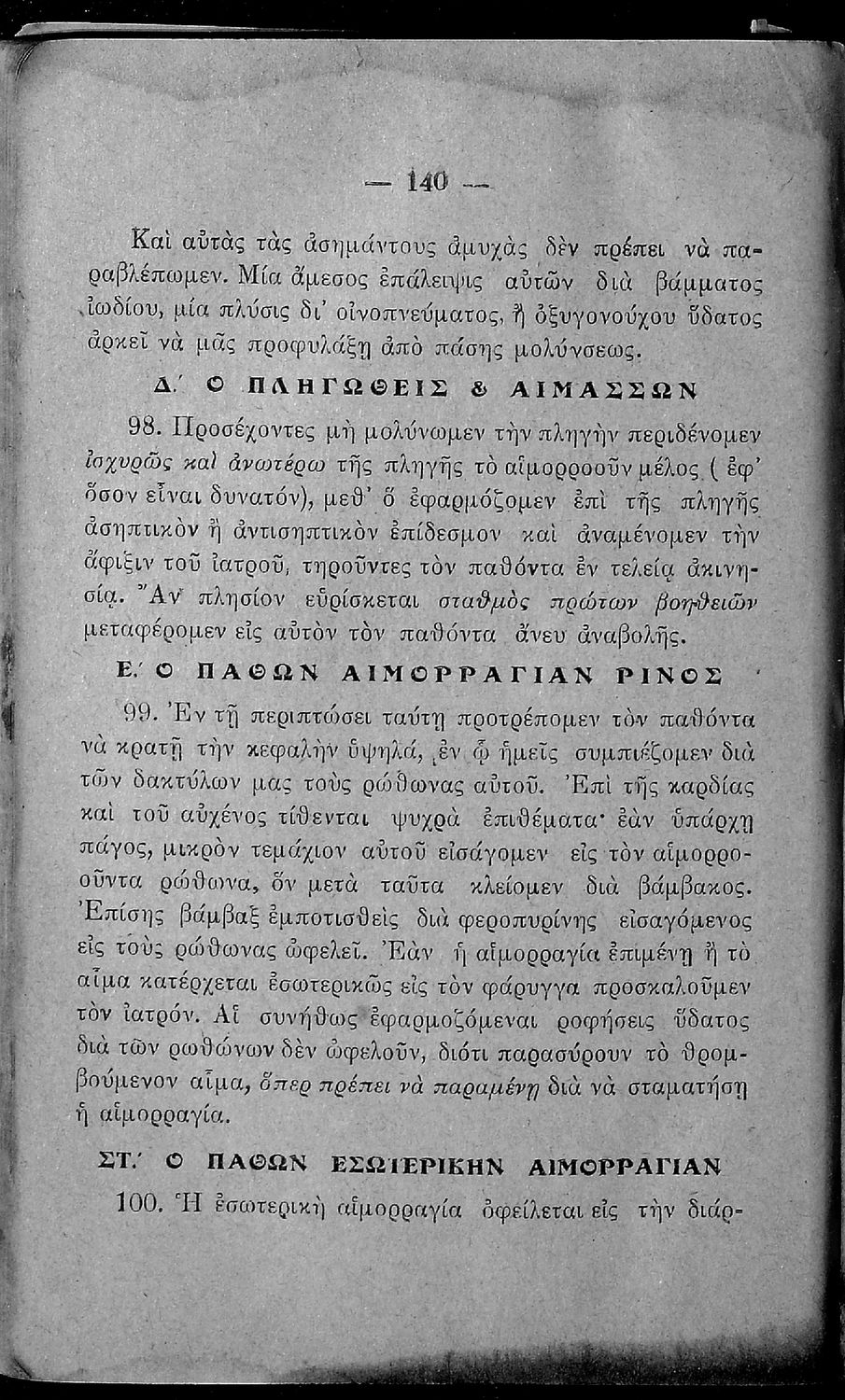 — 140 —

Καὶ αὐτὰς τὰς ἀσημάντους ἀμυχὰς δὲν πρέπει νὰ παραβλέπωμεν. Μία ἄμεσος ἐπάλειψις αὐτῶν διὰ βάμματος ἰωδίου, μία πλύσις δι' οἰνοπνεύματος, ἢ ὀξυγονούχου ὕδατος ἀρκεῖ νὰ μᾶς προφυλάξῃ ἀπὸ πάσης μολύνσεως.

Δ.' Ο ΠΛΗΓΩΘΕΙΣ & ΑΙΜΑΣΣΩΝ

98. Προσέχοντες μὴ μολύνωμεν τὴν πληγὴν περιδένομεν ἰσχυρῶς καὶ ἀνωτέρω τῆς πληγῆς τὸ αἱμορροοῦν μέλος ( ἐφ' ὅσον εἶναι δυνατόν), μεθ' ὅ ἐφαρμόζομεν ἐπὶ τῆς πληγῆς ἀσηπτικὸν ἢ ἀντισηπτικὸν ἐπίδεσμον καὶ ἀναμένομεν τὴν ἄφιξιν τοῦ ἰατροῦ, τηροῦντες τὸν παθόντα ἐν τελείᾳ ἀκινησίᾳ. Ἂν πλησίον εὑρίσκεται σταθμὸς πρώτων βοηθειῶν μεταφέρομεν εἰς αὐτὸν τὸν παθόντα ἄνευ ἀναβολῆς.

Ε.' Ο ΠΑΘΩΝ ΑΙΜΟΡΡΑΓΙΑΝ ΡΙΝΟΣ

99. Ἐν τῇ περιπτώσει ταύτῃ προτρέπομεν τὸν παθόντα νὰ κρατῇ τὴν κεφαλὴν ὑψηλά, ἐν ᾧ ἡμεῖς συμπιέζομεν διὰ τῶν δακτύλων μας τοὺς ρώθωνας αὐτοῦ. Ἐπὶ τῆς καρδίας καὶ τοῦ αὐχένος τίθενται ψυχρὰ ἐπιθέματα· ἐὰν ὑπάρχῃ πάγος, μικρὸν τεμάχιον αὐτοῦ εἰσάγομεν εἰς τὸν αἱμορροοῦντα ρώθωνα, ὅν μετὰ ταῦτα κλείομεν διὰ βάμβακος. Ἐπίσης βάμβαξ ἐμποτισθεὶς διὰ φεροπυρίνης εἰσαγόμενος εἰς τοὺς ρώθωνας ὠφελεῖ. Ἐὰν ἡ αἱμορραγία ἐπιμένῃ ἢ τὸ αἷμα κατέρχεται ἐσωτερικῶς εἰς τὸν φάρυγγα προσκαλοῦμεν τὸν ἰατρόν. Αἱ συνήθως ἐφαρμοζόμεναι ροφήσεις ὕδατος διὰ τῶν ρωθώνων δὲν ὠφελοῦν, διότι παρασύρουν τὸ θρομβούμενον αἷμα, ὅπερ πρέπει νὰ παραμένῃ διὰ νὰ σταματήσῃ ἡ αἱμορραγία.

ΣΤ.' Ο ΠΑΘΩΝ ΕΣΩΤΕΡΙΚΗΝ ΑΙΜΟΡΡΑΓΙΑΝ

100. Ἡ ἐσωτερικὴ αἱμορραγία ὀφείλεται εἰς τὴν διάρ-